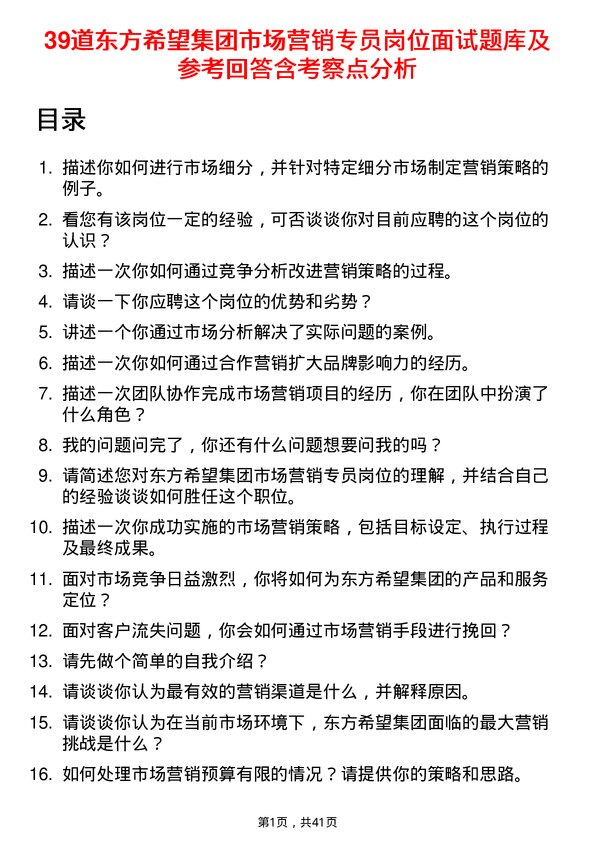 39道东方希望集团市场营销专员岗位面试题库及参考回答含考察点分析

目录

1. 描述你如何进行市场细分，并针对特定细分市场制定营销策略的例子。
2. 看您有该岗位一定的经验，可否谈谈你对目前应聘的这个岗位的认识？
3. 描述一次你如何通过竞争分析改进营销策略的过程。
4. 请谈一下你应聘这个岗位的优势和劣势？
5. 讲述一个你通过市场分析解决了实际问题的案例。
6. 描述一次你如何通过合作营销扩大品牌影响力的经历。
7. 描述一次团队协作完成市场营销项目的经历，你在团队中扮演了什么角色？
8. 我的问题问完了，你还有什么问题想要问我的吗？
9. 请简述您对东方希望集团市场营销专员岗位的理解，并结合自己的经验谈谈如何胜任这个职位。
10. 描述一次你成功实施的市场营销策略，包括目标设定、执行过程及最终成果。
11. 面对市场竞争日益激烈，你将如何为东方希望集团的产品和服务定位？
12. 面对客户流失问题，你会如何通过市场营销手段进行挽回？
13. 请先做个简单的自我介绍？
14. 请谈谈你认为最有效的营销渠道是什么，并解释原因。
15. 请谈谈你认为在当前市场环境下，东方希望集团面临的最大营销挑战是什么？
16. 如何处理市场营销预算有限的情况？请提供你的策略和思路。

第1页，共41页